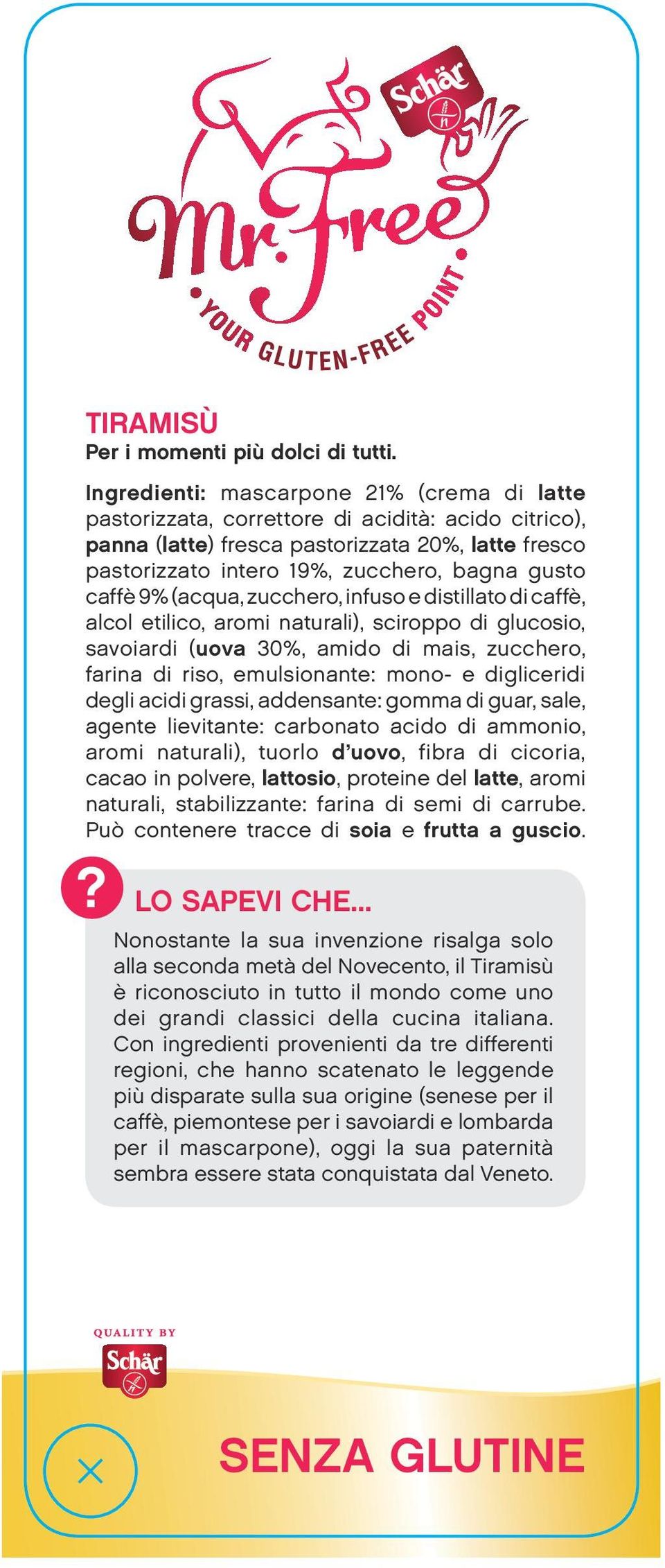 Schär

Mr. Free

YOUR GLUTEN-FREE POINT

TIRAMISÙ
Per i momenti più dolci di tutti.

Ingredienti: mascarpone 21% (crema di latte pastorizzata, correttore di acidità: acido citrico), panna (latte) fresca pastorizzata 20%, latte fresco pastorizzato intero 19%, zucchero, bagna gusto caffè 9% (acqua, zucchero, infuso e distillato di caffè, alcol etilico, aromi naturali), sciroppo di glucosio, savoiardi (uova 30%, amido di mais, zucchero, farina di riso, emulsionante: mono- e digliceridi degli acidi grassi, addensante: gomma di guar, sale, agente lievitante: carbonato acido di ammonio, aromi naturali), tuorlo d'uovo, fibra di cicoria, cacao in polvere, lattosio, proteine del latte, aromi naturali, stabilizzante: farina di semi di carrube. Può contenere tracce di soia e frutta a guscio.

?

LO SAPEVI CHE...

Nonostante la sua invenzione risalga solo alla seconda metà del Novecento, il Tiramisù è riconosciuto in tutto il mondo come uno dei grandi classici della cucina italiana. Con ingredienti provenienti da tre differenti regioni, che hanno scatenato le leggende più disparate sulla sua origine (senese per il caffè, piemontese per i savoiardi e lombarda per il mascarpone), oggi la sua paternità sembra essere stata conquistata dal Veneto.

QUALITY BY
Schär

SENZA GLUTINE